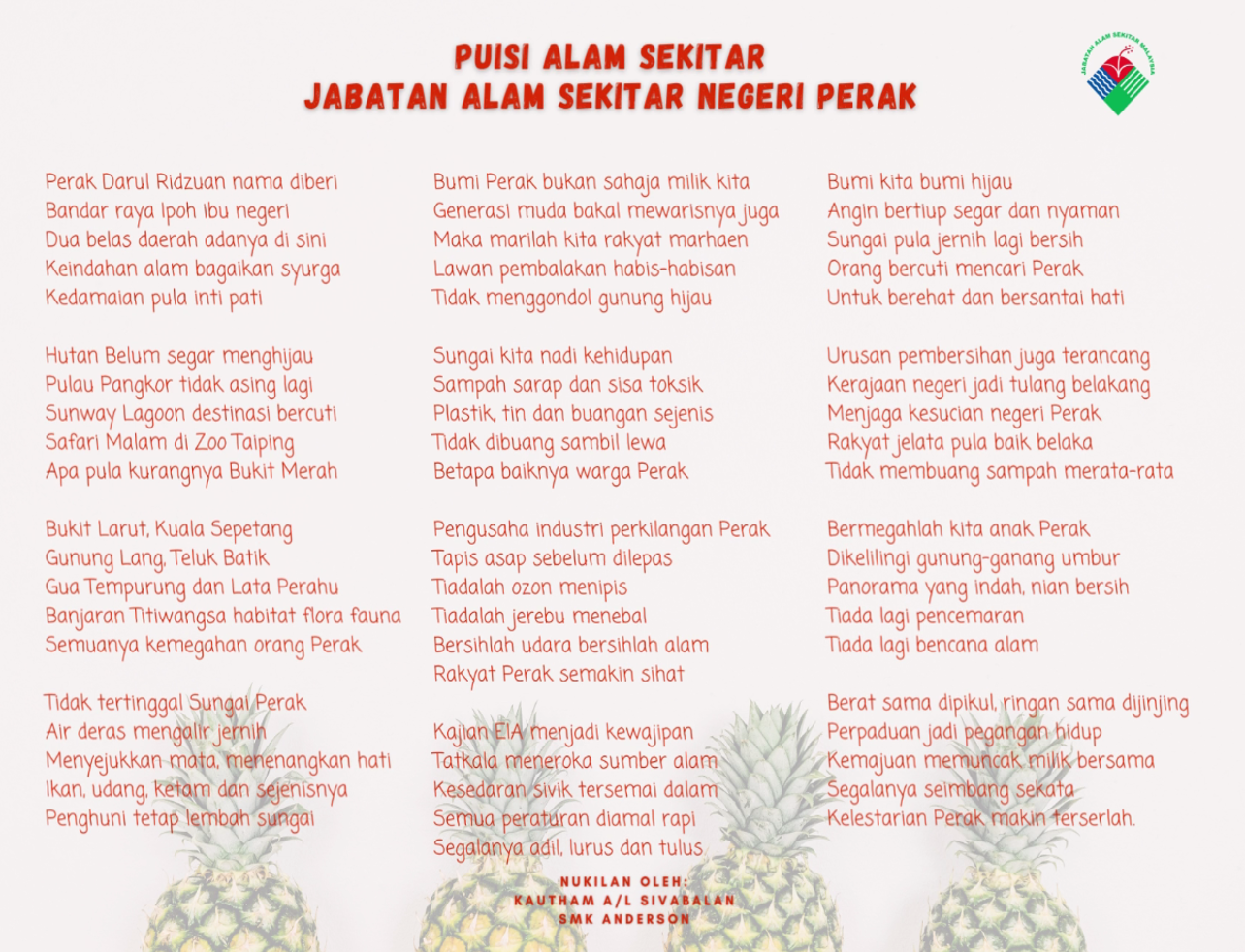 PUISI ALAM SEKITAR
JABATAN ALAM SEKITAR NEGERI PERAK

JABATAN ALAM SEKITAR MALAYSIA

Perak Darul Ridzuan nama diberi
Bandar raya Ipoh ibu negeri
Dua belas daerah adanya di sini
Keindahan alam bagaikan syurga
Kedamaian pula inti pati

Hutan Belum segar menghijau
Pulau Pangkor tidak asing lagi
Sunway Lagoon destinasi bercuti
Safari Malam di Zoo Taiping
Apa pula kurangnya Bukit Merah

Bukit Larut, Kuala Sepetang
Gunung Lang, Teluk Batik
Gua Tempurung dan Lata Perahu
Banjaran Titiwangsa habitat flora fauna
Semuanya kemegahan orang Perak

Tidak tertinggal Sungai Perak
Air deras mengalir jernih
Menyejukkan mata, menenangkan hati
Ikan, udang, ketam dan sejenisnya
Penghuni tetap lembah sungai

Bumi Perak bukan sahaja milik kita
Generasi muda bakal mewarisnya juga
Maka marilah kita rakyat marhaen
Lawan pembalakan habis-habisan
Tidak menggondol gunung hijau

Sungai kita nadi kehidupan
Sampah sarap dan sisa toksik
Plastik, tin dan buangan sejenis
Tidak dibuang sambil lewa
Betapa baiknya warga Perak

Pengusaha industri perkilangan Perak
Tapis asap sebelum dilepas
Tiadalah ozon menipis
Tiadalah jerebu menebal
Bersihlah udara bersihlah alam
Rakyat Perak semakin sihat

Kajian EIA menjadi kewajipan
Tatkala meneroka sumber alam
Kesedaran sivik tersemai dalam
Semua peraturan diamal rapi
Segalanya adil, lurus dan tulus

Bumi kita bumi hijau
Angin bertiup segar dan nyaman
Sungai pula jernih lagi bersih
Orang bercuti mencari Perak
Untuk berehat dan bersantai hati

Urusan pembersihan juga terancang
Kerajaan negeri jadi tulang belakang
Menjaga kesucian negeri Perak
Rakyat jelata pula baik belaka
Tidak membuang sampah merata-rata

Bermegahlah kita anak Perak
Dikelilingi gunung-ganang umbur
Panorama yang indah, nian bersih
Tiada lagi pencemaran
Tiada lagi bencana alam

Berat sama dipikul, ringan sama dijinjing
Perpaduan jadi pegangan hidup
Kemajuan memuncak milik bersama
Segalanya seimbang sekata
Kelestarian Perak makin terserlah.

NUKILAN OLEH:
KAUTHAM A/L SIVABALAN
SMK ANDERSON